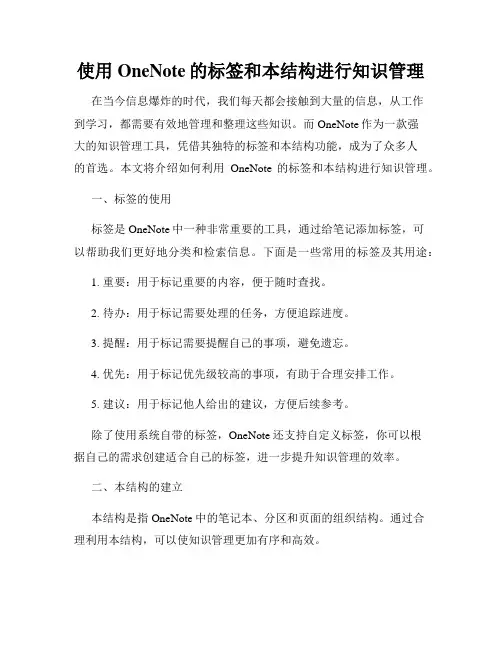 使用 OneNote 的标签和本结构进行知识管理

在当今信息爆炸的时代，我们每天都会接触到大量的信息，从工作到学习，都需要有效地管理和整理这些知识。而 OneNote 作为一款强大的知识管理工具，凭借其独特的标签和本结构功能，成为了众多人的首选。本文将介绍如何利用 OneNote 的标签和本结构进行知识管理。

一、标签的使用

标签是 OneNote 中一种非常重要的工具，通过给笔记添加标签，可以帮助我们更好地分类和检索信息。下面是一些常用的标签及其用途：

1. 重要：用于标记重要的内容，便于随时查找。

2. 待办：用于标记需要处理的任务，方便追踪进度。

3. 提醒：用于标记需要提醒自己的事项，避免遗忘。

4. 优先：用于标记优先级较高的事项，有助于合理安排工作。

5. 建议：用于标记他人给出的建议，方便后续参考。

除了使用系统自带的标签，OneNote 还支持自定义标签，你可以根据自己的需求创建适合自己的标签，进一步提升知识管理的效率。

二、本结构的建立

本结构是指 OneNote 中的笔记本、分区和页面的组织结构。通过合理利用本结构，可以使知识管理更加有序和高效。